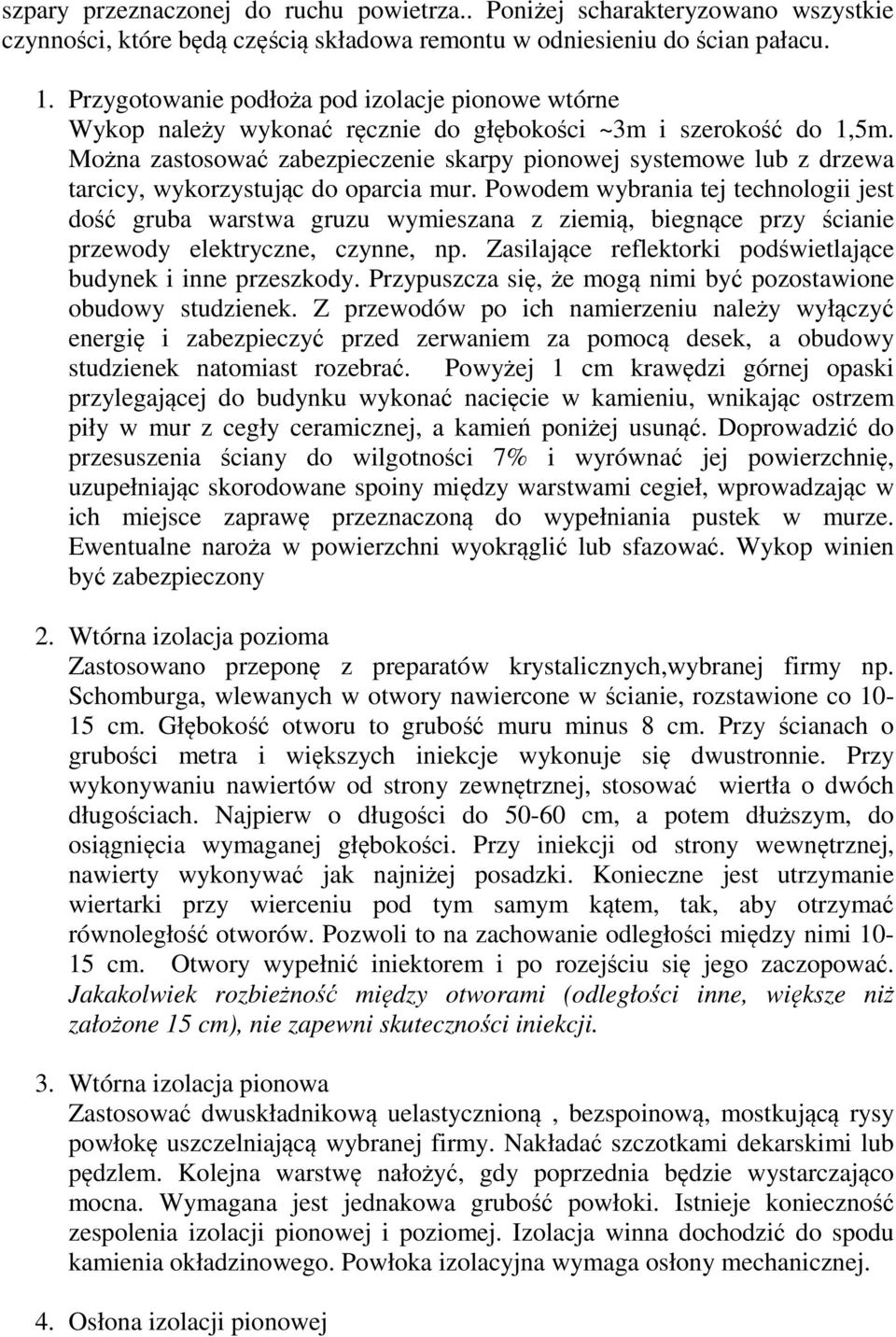 szpary przeznaczonej do ruchu powietrza.. Poniżej scharakteryzowano wszystkie czynności, które będą częścią składowa remontu w odniesieniu do ścian pałacu.

1. Przygotowanie podłoża pod izolacje pionowe wtórne
Wykop należy wykonać ręcznie do głębokości ~3m i szerokość do 1,5m. Można zastosować zabezpieczenie skarpy pionowej systemowe lub z drzewa tarcicy, wykorzystując do oparcia mur. Powodem wybrania tej technologii jest dość gruba warstwa gruzu wymieszana z ziemią, biegnące przy ścianie przewody elektryczne, czynne, np. Zasilające reflektorki podświetlające budynek i inne przeszkody. Przypuszcza się, że mogą nimi być pozostawione obudowy studzienek. Z przewodów po ich namierzeniu należy wyłączyć energię i zabezpieczyć przed zerwaniem za pomocą desek, a obudowy studzienek natomiast rozebrać. Powyżej 1 cm krawędzi górnej opaski przylegającej do budynku wykonać nacięcie w kamieniu, wnikając ostrzem piły w mur z cegły ceramicznej, a kamień poniżej usunąć. Doprowadzić do przesuszenia ściany do wilgotności 7% i wyrównać jej powierzchnię, uzupełniając skorodowane spoiny między warstwami cegieł, wprowadzając w ich miejsce zaprawę przeznaczoną do wypełniania pustek w murze. Ewentualne naroża w powierzchni wyokrąglić lub sfazować. Wykop winien być zabezpieczony

2. Wtórna izolacja pozioma
Zastosowano przeponę z preparatów krystalicznych,wybranej firmy np. Schomburga, wlewanych w otwory nawiercone w ścianie, rozstawione co 10-15 cm. Głębokość otworu to grubość muru minus 8 cm. Przy ścianach o grubości metra i większych iniekcje wykonuje się dwustronnie. Przy wykonywaniu nawiertów od strony zewnętrznej, stosować wiertła o dwóch długościach. Najpierw o długości do 50-60 cm, a potem dłuższym, do osiągnięcia wymaganej głębokości. Przy iniekcji od strony wewnętrznej, nawierty wykonywać jak najniżej posadzki. Konieczne jest utrzymanie wiertarki przy wierceniu pod tym samym kątem, tak, aby otrzymać równoległość otworów. Pozwoli to na zachowanie odległości między nimi 10-15 cm. Otwory wypełnić iniektorem i po rozejściu się jego zaczopować. Jakakolwiek rozbieżność między otworami (odległości inne, większe niż założone 15 cm), nie zapewni skuteczności iniekcji.

3. Wtórna izolacja pionowa
Zastosować dwuskładnikową uelastycznioną , bezspoinową, mostkującą rysy powłokę uszczelniającą wybranej firmy. Nakładać szczotkami dekarskimi lub pędzlem. Kolejna warstwę nałożyć, gdy poprzednia będzie wystarczająco mocna. Wymagana jest jednakowa grubość powłoki. Istnieje konieczność zespolenia izolacji pionowej i poziomej. Izolacja winna dochodzić do spodu kamienia okładzinowego. Powłoka izolacyjna wymaga osłony mechanicznej.

4. Osłona izolacji pionowej